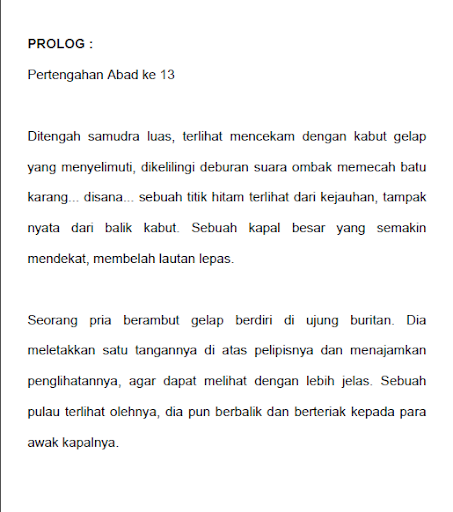 PROLOG :

Pertengahan Abad ke 13

Ditengah samudra luas, terlihat mencekam dengan kabut gelap yang menyelimuti, dikelilingi deburan suara ombak memecah batu karang... disana... sebuah titik hitam terlihat dari kejauhan, tampak nyata dari balik kabut. Sebuah kapal besar yang semakin mendekat, membelah lautan lepas.

Seorang pria berambut gelap berdiri di ujung buritan. Dia meletakkan satu tangannya di atas pelipisnya dan menajamkan penglihatannya, agar dapat melihat dengan lebih jelas. Sebuah pulau terlihat olehnya, dia pun berbalik dan berteriak kepada para awak kapalnya.